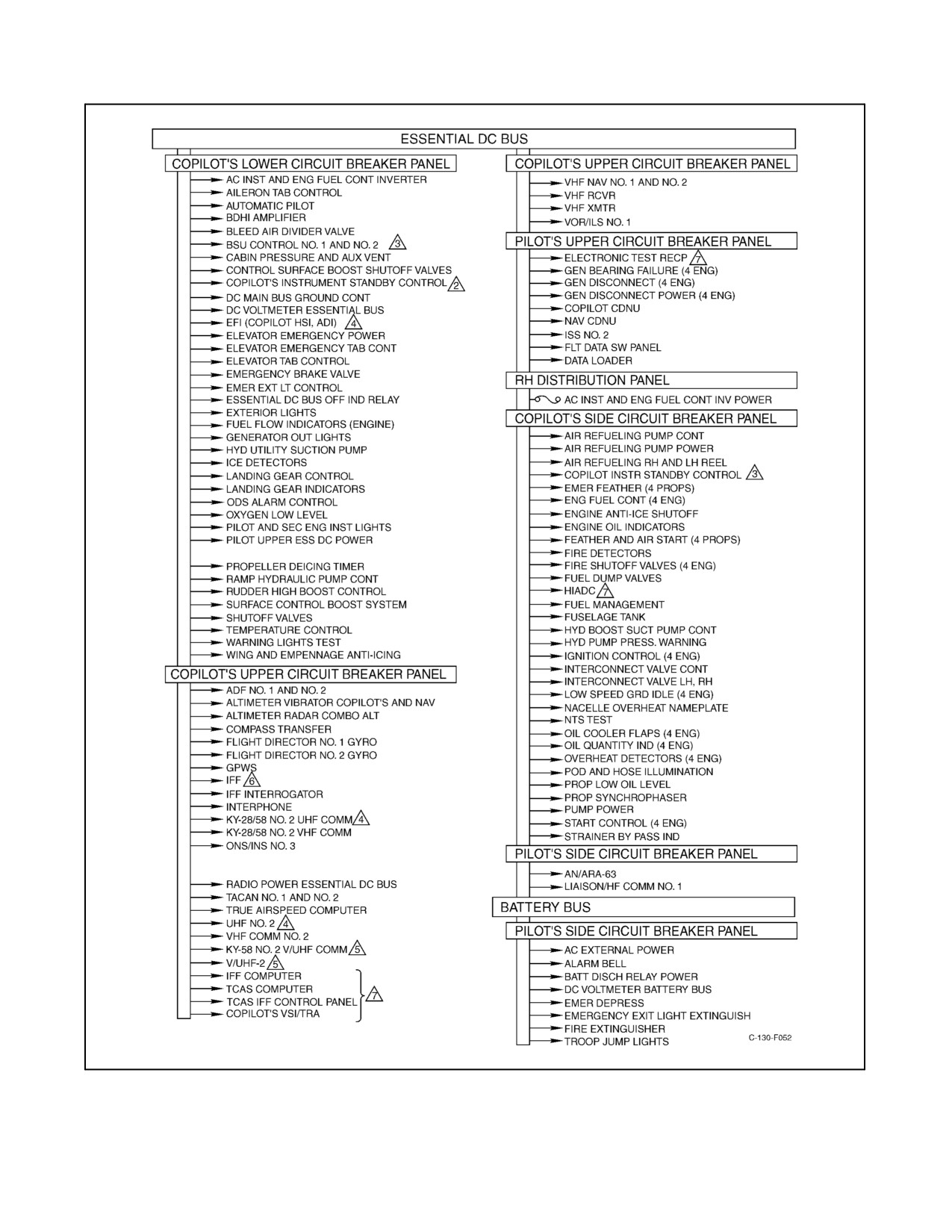 ESSENTIAL DC BUS

COPILOT'S LOWER CIRCUIT BREAKER PANEL

AC INST AND ENG FUEL CONT INVERTER
AILERON TAB CONTROL
AUTOMATIC PILOT
BDHI AMPLIFIER
BLEED AIR DIVIDER VALVE
BSU CONTROL NO. 1 AND NO. 2 3
CABIN PRESSURE AND AUX VENT
CONTROL SURFACE BOOST SHUTOFF VALVES
COPILOT'S INSTRUMENT STANDBY CONTROL 2
DC MAIN BUS GROUND CONT
DC VOLTMETER ESSENTIAL BUS
EFI (COPILOT HSI, ADI) 4
ELEVATOR EMERGENCY POWER
ELEVATOR EMERGENCY TAB CONT
ELEVATOR TAB CONTROL
EMERGENCY BRAKE VALVE
EMER EXT LT CONTROL
ESSENTIAL DC BUS OFF IND RELAY
EXTERIOR LIGHTS
FUEL FLOW INDICATORS (ENGINE)
GENERATOR OUT LIGHTS
HYD UTILITY SUCTION PUMP
ICE DETECTORS
LANDING GEAR CONTROL
LANDING GEAR INDICATORS
ODS ALARM CONTROL
OXYGEN LOW LEVEL
PILOT AND SEC ENG INST LIGHTS
PILOT UPPER ESS DC POWER

PROPELLER DEICING TIMER
RAMP HYDRAULIC PUMP CONT
RUDDER HIGH BOOST CONTROL
SURFACE CONTROL BOOST SYSTEM
SHUTOFF VALVES
TEMPERATURE CONTROL
WARNING LIGHTS TEST
WING AND EMPENNAGE ANTI-ICING

COPILOT'S UPPER CIRCUIT BREAKER PANEL

ADF NO. 1 AND NO. 2
ALTIMETER VIBRATOR COPILOT'S AND NAV
ALTIMETER RADAR COMBO ALT
COMPASS TRANSFER
FLIGHT DIRECTOR NO. 1 GYRO
FLIGHT DIRECTOR NO. 2 GYRO
GPWS
IFF 6
IFF INTERROGATOR
INTERPHONE
KY-28/58 NO. 2 UHF COMM 4
KY-28/58 NO. 2 VHF COMM
ONS/INS NO. 3

RADIO POWER ESSENTIAL DC BUS
TACAN NO. 1 AND NO. 2
TRUE AIRSPEED COMPUTER
UHF NO. 2 4
VHF COMM NO. 2
KY-58 NO. 2 V/UHF COMM 5
V/UHF-2 5
IFF COMPUTER
TCAS COMPUTER
TCAS IFF CONTROL PANEL
COPILOT'S VSI/TRA
7

COPILOT'S UPPER CIRCUIT BREAKER PANEL

VHF NAV NO. 1 AND NO. 2
VHF RCVR
VHF XMTR
VOR/ILS NO. 1

PILOT'S UPPER CIRCUIT BREAKER PANEL

ELECTRONIC TEST RECP 7
GEN BEARING FAILURE (4 ENG)
GEN DISCONNECT (4 ENG)
GEN DISCONNECT POWER (4 ENG)
COPILOT CDNU
NAV CDNU
ISS NO. 2
FLT DATA SW PANEL
DATA LOADER

RH DISTRIBUTION PANEL

AC INST AND ENG FUEL CONT INV POWER

COPILOT'S SIDE CIRCUIT BREAKER PANEL

AIR REFUELING PUMP CONT
AIR REFUELING PUMP POWER
AIR REFUELING RH AND LH REEL
COPILOT INSTR STANDBY CONTROL 3
EMER FEATHER (4 PROPS)
ENG FUEL CONT (4 ENG)
ENGINE ANTI-ICE SHUTOFF
ENGINE OIL INDICATORS
FEATHER AND AIR START (4 PROPS)
FIRE DETECTORS
FIRE SHUTOFF VALVES (4 ENG)
FUEL DUMP VALVES
HIADC 7
FUEL MANAGEMENT
FUSELAGE TANK
HYD BOOST SUCT PUMP CONT
HYD PUMP PRESS. WARNING
IGNITION CONTROL (4 ENG)
INTERCONNECT VALVE CONT
INTERCONNECT VALVE LH, RH
LOW SPEED GRD IDLE (4 ENG)
NACELLE OVERHEAT NAMEPLATE
NTS TEST
OIL COOLER FLAPS (4 ENG)
OIL QUANTITY IND (4 ENG)
OVERHEAT DETECTORS (4 ENG)
POD AND HOSE ILLUMINATION
PROP LOW OIL LEVEL
PROP SYNCHROPHASER
PUMP POWER
START CONTROL (4 ENG)
STRAINER BY PASS IND

PILOT'S SIDE CIRCUIT BREAKER PANEL

AN/ARA-63
LIAISON/HF COMM NO. 1

BATTERY BUS

PILOT'S SIDE CIRCUIT BREAKER PANEL

AC EXTERNAL POWER
ALARM BELL
BATT DISCH RELAY POWER
DC VOLTMETER BATTERY BUS
EMER DEPRESS
EMERGENCY EXIT LIGHT EXTINGUISH
FIRE EXTINGUISHER
TROOP JUMP LIGHTS

C-130-F052